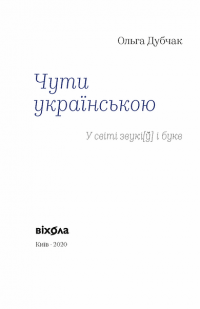 Ольга Дубчак

Чути українською

У світі звукі[ў] і букв

віхола

Київ · 2020